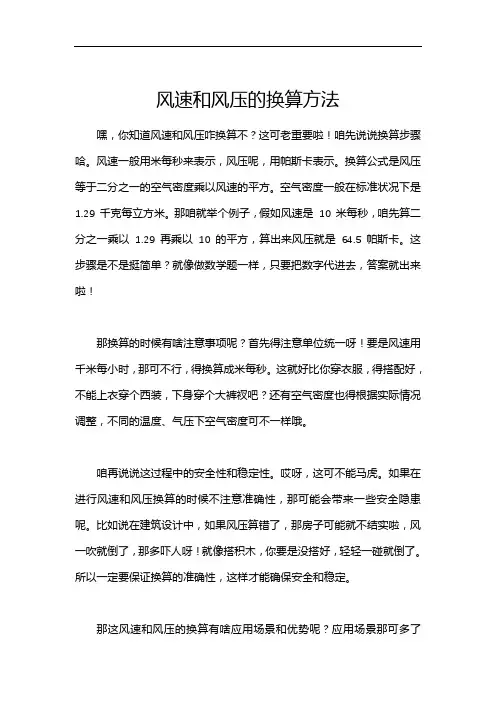 风速和风压的换算方法

嘿，你知道风速和风压咋换算不？这可老重要啦！咱先说说换算步骤哈。风速一般用米每秒来表示，风压呢，用帕斯卡表示。换算公式是风压等于二分之一的空气密度乘以风速的平方。空气密度一般在标准状况下是 1.29 千克每立方米。那咱就举个例子，假如风速是 10 米每秒，咱先算二分之一乘以 1.29 再乘以 10 的平方，算出来风压就是 64.5 帕斯卡。这步骤是不是挺简单？就像做数学题一样，只要把数字代进去，答案就出来啦！

那换算的时候有啥注意事项呢？首先得注意单位统一呀！要是风速用千米每小时，那可不行，得换算成米每秒。这就好比你穿衣服，得搭配好，不能上衣穿个西装，下身穿个大裤衩吧？还有空气密度也得根据实际情况调整，不同的温度、气压下空气密度可不一样哦。

咱再说说这过程中的安全性和稳定性。哎呀，这可不能马虎。如果在进行风速和风压换算的时候不注意准确性，那可能会带来一些安全隐患呢。比如说在建筑设计中，如果风压算错了，那房子可能就不结实啦，风一吹就倒了，那多吓人呀！就像搭积木，你要是没搭好，轻轻一碰就倒了。所以一定要保证换算的准确性，这样才能确保安全和稳定。

那这风速和风压的换算有啥应用场景和优势呢？应用场景那可多了